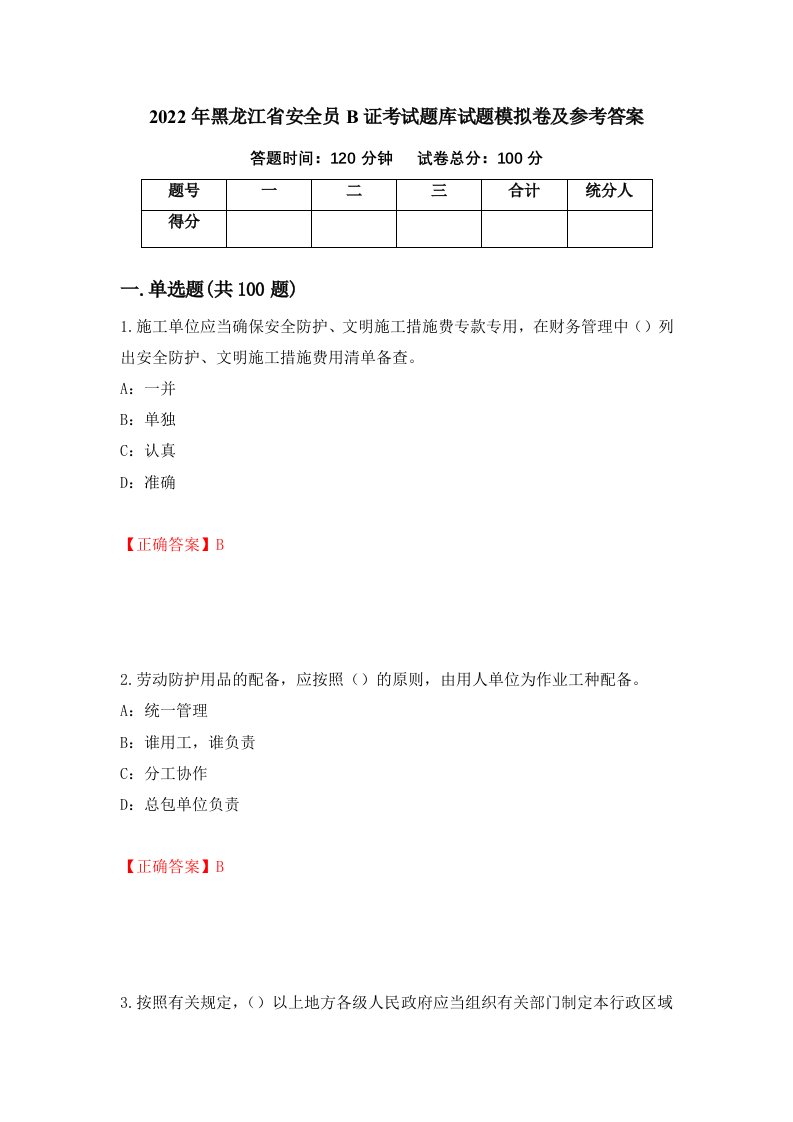 2022年黑龙江省安全员B证考试题库试题模拟卷及参考答案

答题时间：120分钟　　试卷总分：100分

| 题号 | 一 | 二 | 三 | 合计 | 统分人 |
|---|---|---|---|---|---|
| 得分 | | | | | |

一.单选题(共100题)

1.施工单位应当确保安全防护、文明施工措施费专款专用，在财务管理中（）列出安全防护、文明施工措施费用清单备查。

A：一并

B：单独

C：认真

D：准确

【正确答案】B

2.劳动防护用品的配备，应按照（）的原则，由用人单位为作业工种配备。

A：统一管理

B：谁用工，谁负责

C：分工协作

D：总包单位负责

【正确答案】B

3.按照有关规定，（）以上地方各级人民政府应当组织有关部门制定本行政区域